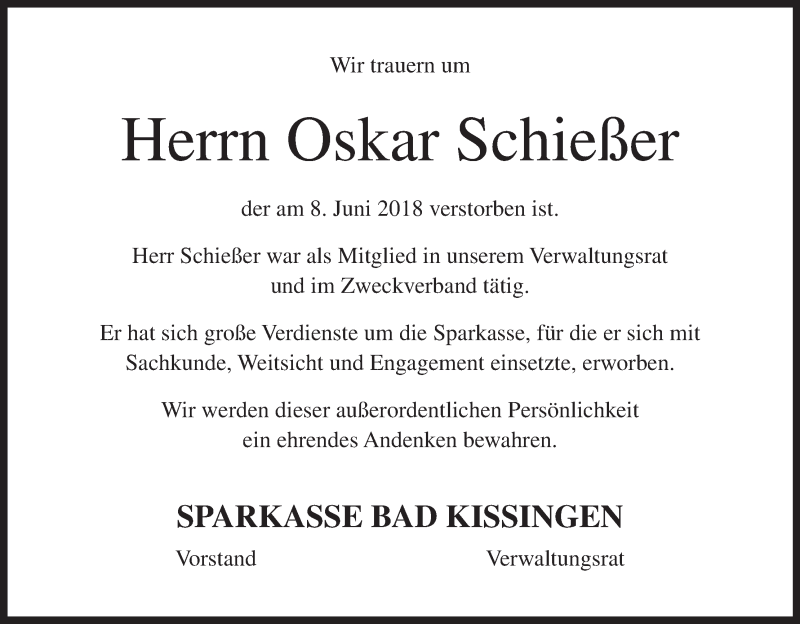 Wir trauern um

Herrn Oskar Schießer

der am 8. Juni 2018 verstorben ist.

Herr Schießer war als Mitglied in unserem Verwaltungsrat und im Zweckverband tätig.

Er hat sich große Verdienste um die Sparkasse, für die er sich mit Sachkunde, Weitsicht und Engagement einsetzte, erworben.

Wir werden dieser außerordentlichen Persönlichkeit ein ehrendes Andenken bewahren.

SPARKASSE BAD KISSINGEN

Vorstand

Verwaltungsrat